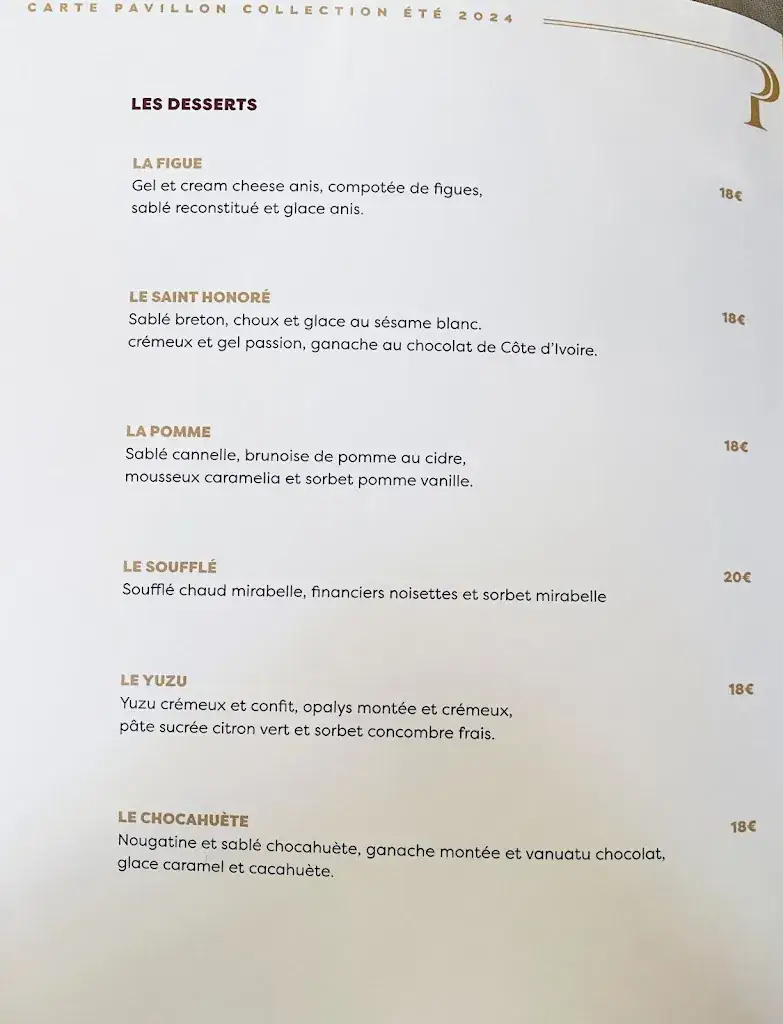 CARTE PAVILLON COLLECTION ÉTÉ 2024

P

LES DESSERTS

LA FIGUE
Gel et cream cheese anis, compotée de figues, sablé reconstitué et glace anis.
18€

LE SAINT HONORÉ
Sablé breton, choux et glace au sésame blanc. crémeux et gel passion, ganache au chocolat de Côte d'Ivoire.
18€

LA POMME
Sablé cannelle, brunoise de pomme au cidre, mousseux caramelia et sorbet pomme vanille.
18€

LE SOUFFLÉ
Soufflé chaud mirabelle, financiers noisettes et sorbet mirabelle
20€

LE YUZU
Yuzu crémeux et confit, opalys montée et crémeux, pâte sucrée citron vert et sorbet concombre frais.
18€

LE CHOCAHUÈTE
Nougatine et sablé chocahuète, ganache montée et vanuatu chocolat, glace caramel et cacahuète.
18€